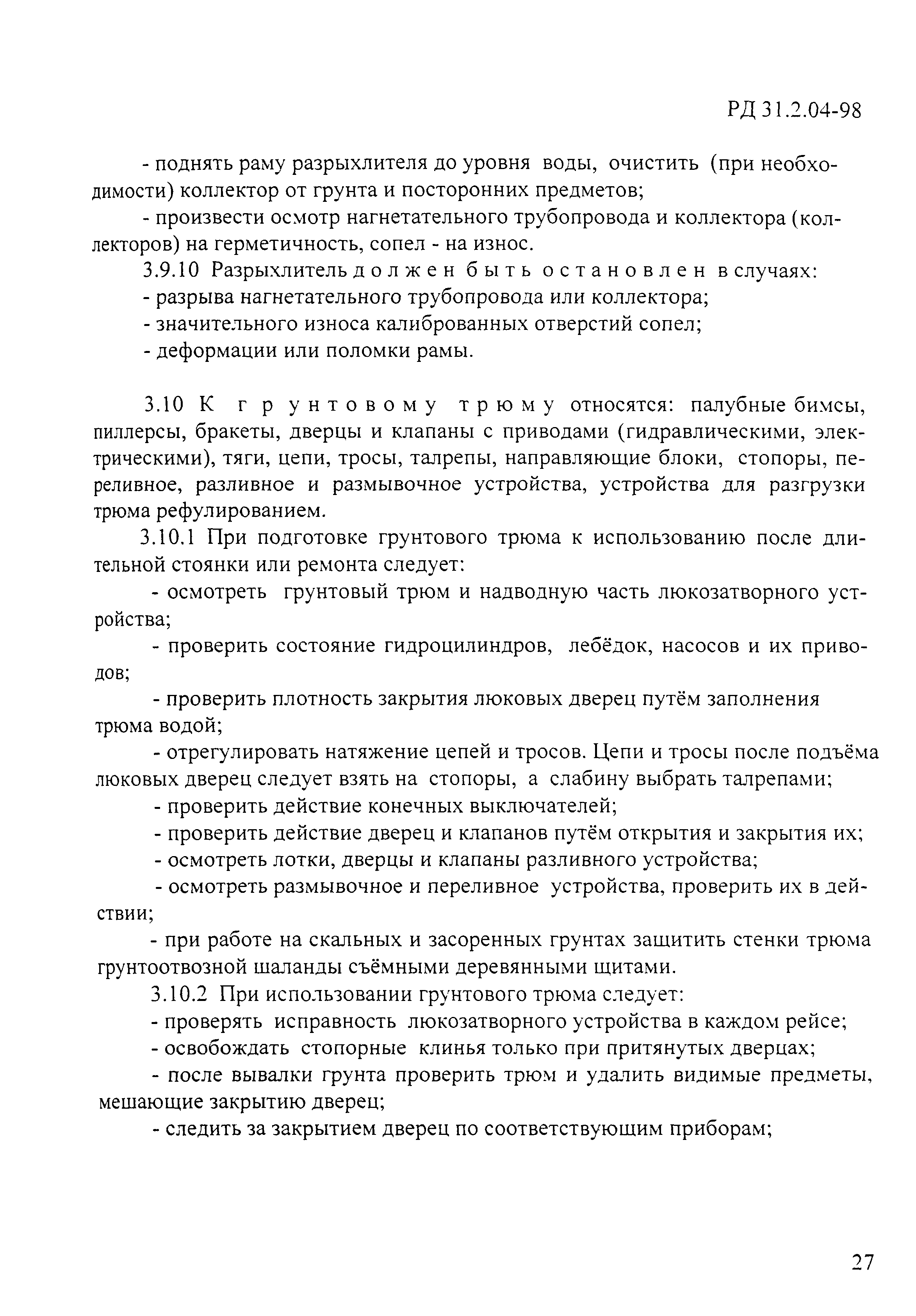 РД 31.2.04-98

- поднять раму разрыхлителя до уровня воды, очистить (при необходимости) коллектор от грунта и посторонних предметов;

- произвести осмотр нагнетательного трубопровода и коллектора (коллекторов) на герметичность, сопел - на износ.

3.9.10 Разрыхлитель должен быть остановлен в случаях:

- разрыва нагнетательного трубопровода или коллектора;

- значительного износа калиброванных отверстий сопел;

- деформации или поломки рамы.

3.10 К грунтовому трюму относятся: палубные бимсы, пиллерсы, бракеты, дверцы и клапаны с приводами (гидравлическими, электрическими), тяги, цепи, тросы, талрепы, направляющие блоки, стопоры, переливное, разливное и размывочное устройства, устройства для разгрузки трюма рефулированием.

3.10.1 При подготовке грунтового трюма к использованию после длительной стоянки или ремонта следует:

- осмотреть грунтовый трюм и надводную часть люкозатворного устройства;

- проверить состояние гидроцилиндров, лебёдок, насосов и их приводов;

- проверить плотность закрытия люковых дверец путём заполнения трюма водой;

- отрегулировать натяжение цепей и тросов. Цепи и тросы после подъёма люковых дверец следует взять на стопоры, а слабину выбрать талрепами;

- проверить действие конечных выключателей;

- проверить действие дверец и клапанов путём открытия и закрытия их;

- осмотреть лотки, дверцы и клапаны разливного устройства;

- осмотреть размывочное и переливное устройства, проверить их в действии;

- при работе на скальных и засоренных грунтах защитить стенки трюма грунтоотвозной шаланды съёмными деревянными щитами.

3.10.2 При использовании грунтового трюма следует:

- проверять исправность люкозатворного устройства в каждом рейсе;

- освобождать стопорные клинья только при притянутых дверцах;

- после вывалки грунта проверить трюм и удалить видимые предметы, мешающие закрытию дверец;

- следить за закрытием дверец по соответствующим приборам;

27